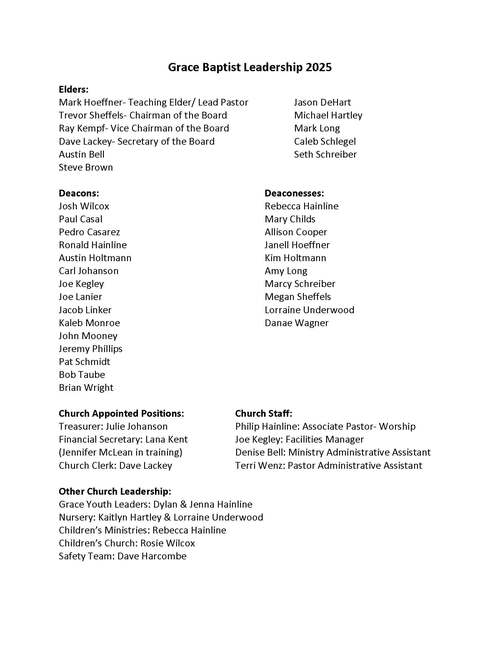 Grace Baptist Leadership 2025

Elders:
Mark Hoeffner- Teaching Elder/ Lead Pastor
Trevor Sheffels- Chairman of the Board
Ray Kempf- Vice Chairman of the Board
Dave Lackey- Secretary of the Board
Austin Bell
Steve Brown

Jason DeHart
Michael Hartley
Mark Long
Caleb Schlegel
Seth Schreiber

Deacons:
Josh Wilcox
Paul Casal
Pedro Casarez
Ronald Hainline
Austin Holtmann
Carl Johanson
Joe Kegley
Joe Lanier
Jacob Linker
Kaleb Monroe
John Mooney
Jeremy Phillips
Pat Schmidt
Bob Taube
Brian Wright

Deaconesses:
Rebecca Hainline
Mary Childs
Allison Cooper
Janell Hoeffner
Kim Holtmann
Amy Long
Marcy Schreiber
Megan Sheffels
Lorraine Underwood
Danae Wagner

Church Appointed Positions:
Treasurer: Julie Johanson
Financial Secretary: Lana Kent
(Jennifer McLean in training)
Church Clerk: Dave Lackey

Church Staff:
Philip Hainline: Associate Pastor- Worship
Joe Kegley: Facilities Manager
Denise Bell: Ministry Administrative Assistant
Terri Wenz: Pastor Administrative Assistant

Other Church Leadership:
Grace Youth Leaders: Dylan & Jenna Hainline
Nursery: Kaitlyn Hartley & Lorraine Underwood
Children's Ministries: Rebecca Hainline
Children's Church: Rosie Wilcox
Safety Team: Dave Harcombe